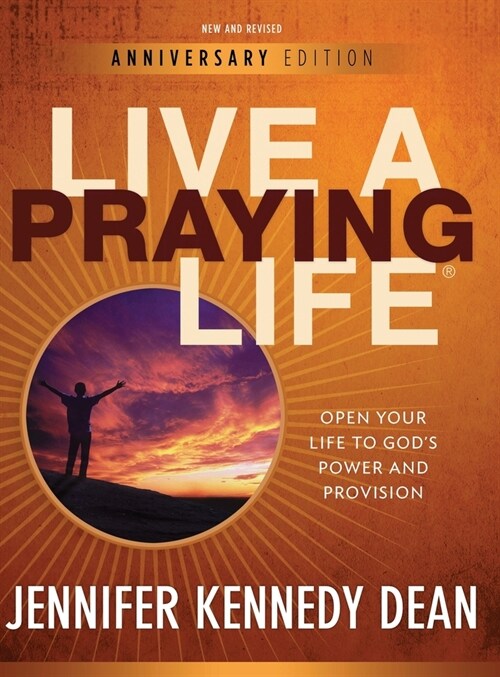 NEW AND REVISED

ANNIVERSARY EDITION

LIVE A PRAYING LIFE®

OPEN YOUR LIFE TO GOD'S POWER AND PROVISION

JENNIFER KENNEDY DEAN